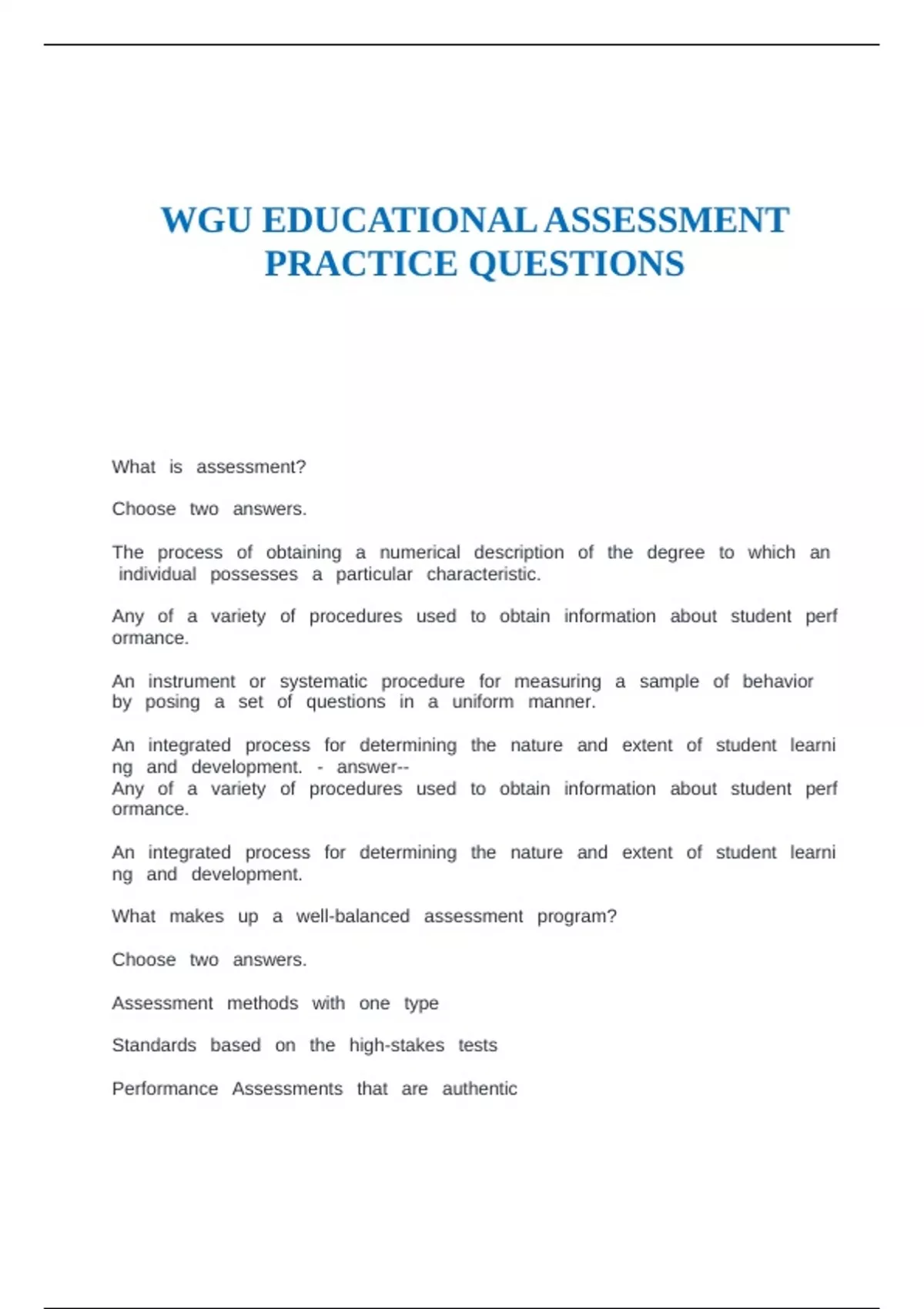 WGU EDUCATIONAL ASSESSMENT PRACTICE QUESTIONS

What is assessment?

Choose two answers.

The process of obtaining a numerical description of the degree to which an individual possesses a particular characteristic.

Any of a variety of procedures used to obtain information about student perf ormance.

An instrument or systematic procedure for measuring a sample of behavior by posing a set of questions in a uniform manner.

An integrated process for determining the nature and extent of student learni ng and development. - answer--
Any of a variety of procedures used to obtain information about student perf ormance.

An integrated process for determining the nature and extent of student learni ng and development.

What makes up a well-balanced assessment program?

Choose two answers.

Assessment methods with one type

Standards based on the high-stakes tests

Performance Assessments that are authentic